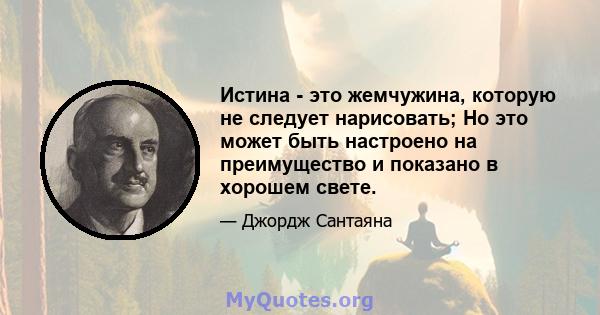 Истина - это жемчужина, которую не следует нарисовать; Но это может быть настроено на преимущество и показано в хорошем свете.

— Джордж Сантаяна

MyQuotes.org